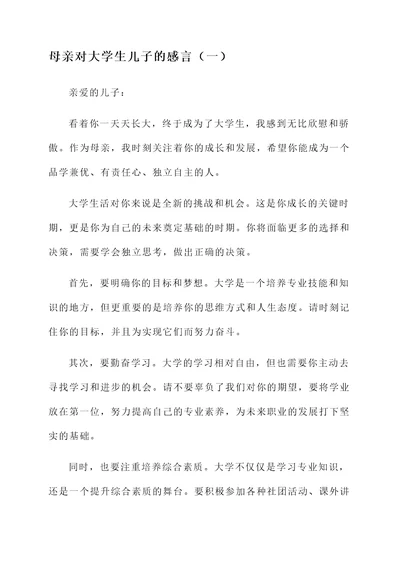 母亲对大学生儿子的感言（一）

亲爱的儿子：

看着你一天天长大，终于成为了大学生，我感到无比欣慰和骄傲。作为母亲，我时刻关注着你的成长和发展，希望你能成为一个品学兼优、有责任心、独立自主的人。

大学生活对你来说是全新的挑战和机会。这是你成长的关键时期，更是你为自己的未来奠定基础的时期。你将面临更多的选择和决策，需要学会独立思考，做出正确的决策。

首先，要明确你的目标和梦想。大学是一个培养专业技能和知识的地方，但更重要的是培养你的思维方式和人生态度。请时刻记住你的目标，并且为实现它们而努力奋斗。

其次，要勤奋学习。大学的学习相对自由，但也需要你主动去寻找学习和进步的机会。请不要辜负了我们对你的期望，要将学业放在第一位，努力提高自己的专业素养，为未来职业的发展打下坚实的基础。

同时，也要注重培养综合素质。大学不仅仅是学习专业知识，还是一个提升综合素质的舞台。要积极参加各种社团活动、课外讲